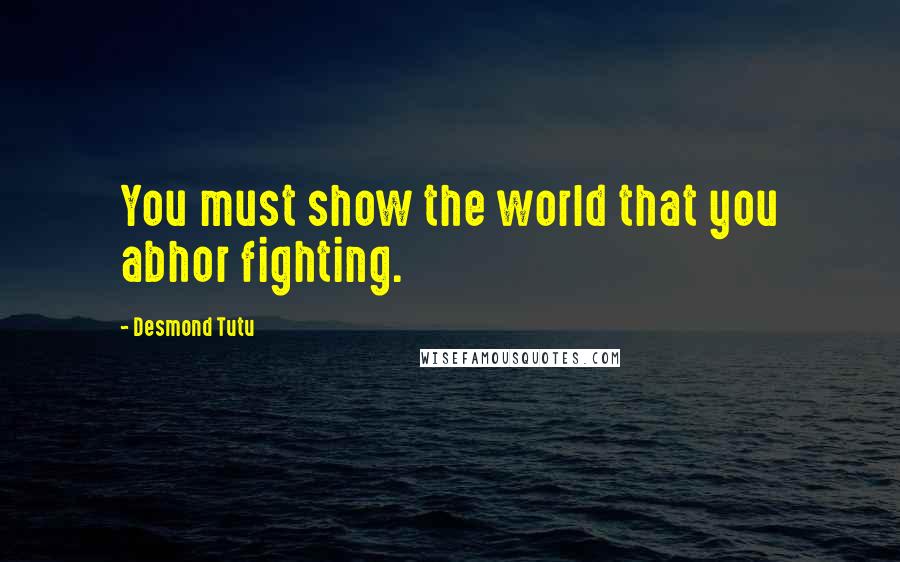 You must show the world that you abhor fighting.

- Desmond Tutu

WISEFAMOUSQUOTES.COM